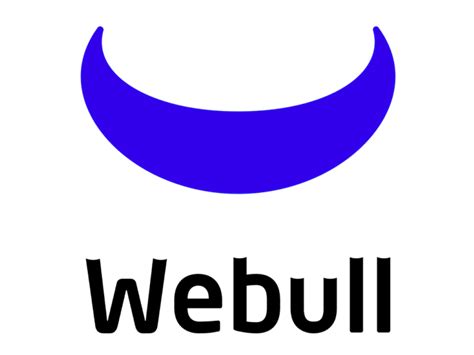 Webull